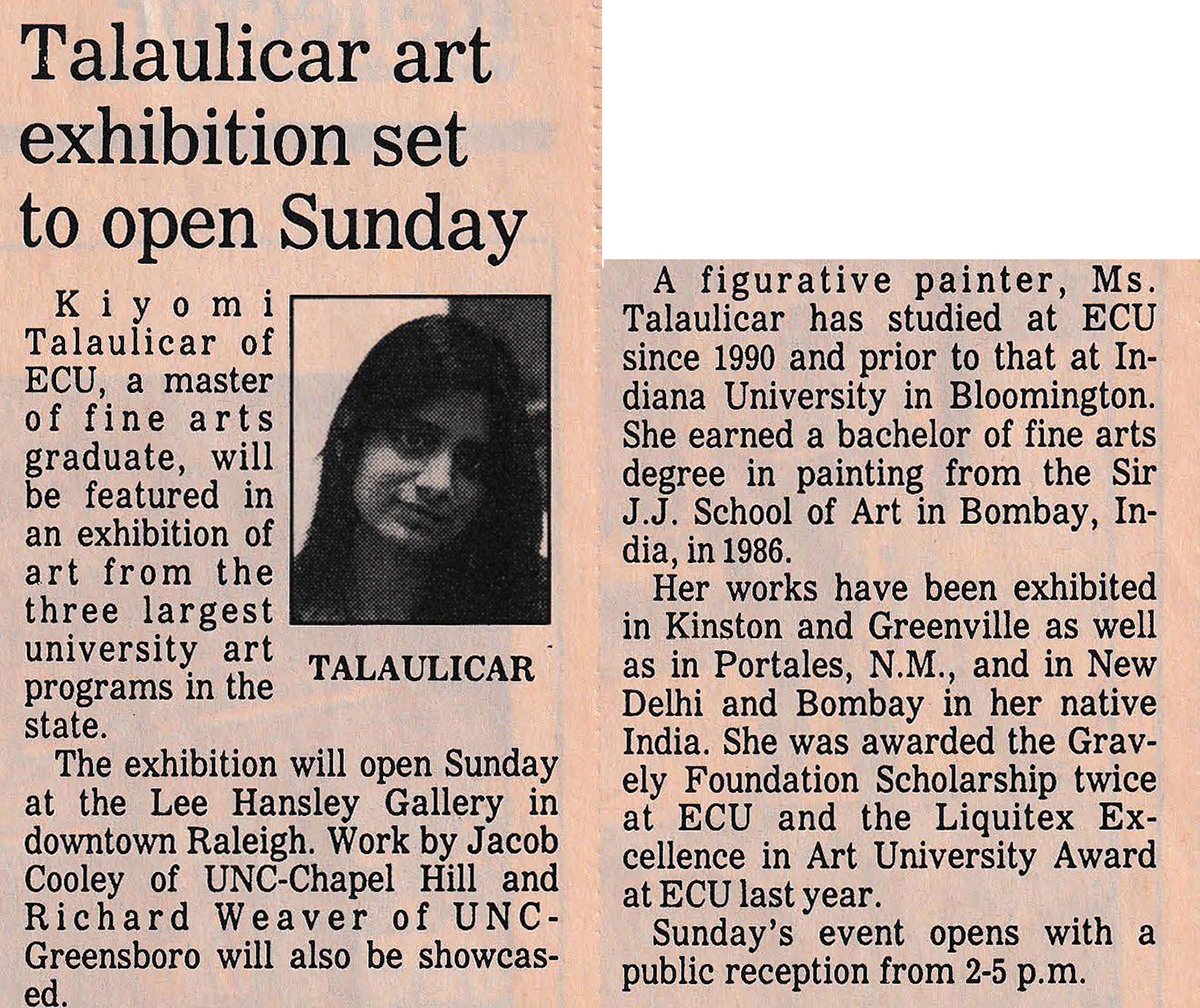 Talaulicar art exhibition set to open Sunday

Kiyomi Talaulicar of ECU, a master of fine arts graduate, will be featured in an exhibition of art from the three largest university art programs in the state.

TALAULICAR

The exhibition will open Sunday at the Lee Hansley Gallery in downtown Raleigh. Work by Jacob Cooley of UNC-Chapel Hill and Richard Weaver of UNC-Greensboro will also be showcased.

A figurative painter, Ms. Talaulicar has studied at ECU since 1990 and prior to that at Indiana University in Bloomington. She earned a bachelor of fine arts degree in painting from the Sir J.J. School of Art in Bombay, India, in 1986.

Her works have been exhibited in Kinston and Greenville as well as in Portales, N.M., and in New Delhi and Bombay in her native India. She was awarded the Gravely Foundation Scholarship twice at ECU and the Liquitex Excellence in Art University Award at ECU last year.

Sunday's event opens with a public reception from 2-5 p.m.